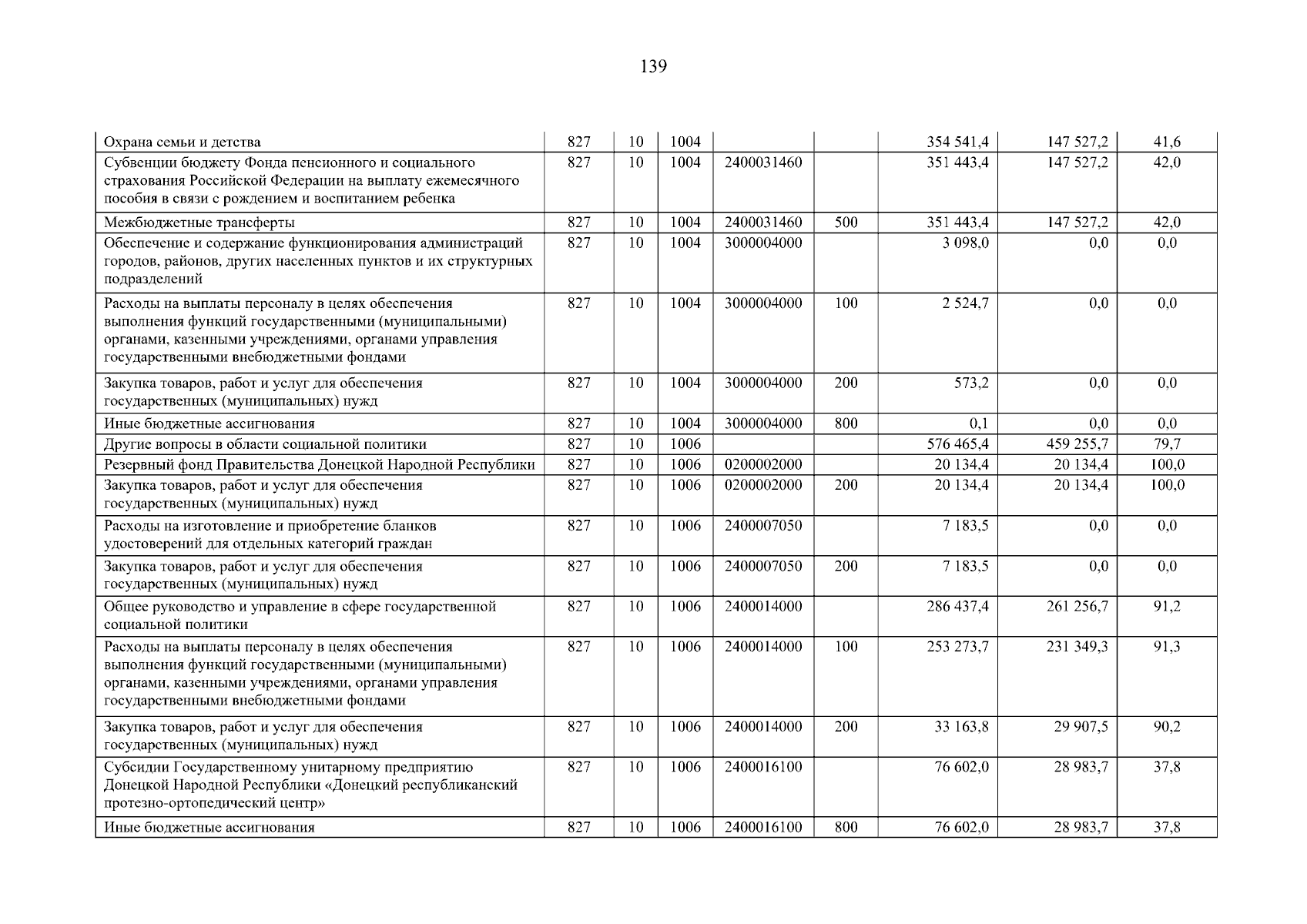 139

| Охрана семьи и детства | 827 | 10 | 1004 | | | 354 541,4 | 147 527,2 | 41,6 |
|---|---|---|---|---|---|---|---|---|
| Субвенции бюджету Фонда пенсионного и социального страхования Российской Федерации на выплату ежемесячного пособия в связи с рождением и воспитанием ребенка | 827 | 10 | 1004 | 2400031460 | | 351 443,4 | 147 527,2 | 42,0 |
| Межбюджетные трансферты | 827 | 10 | 1004 | 2400031460 | 500 | 351 443,4 | 147 527,2 | 42,0 |
| Обеспечение и содержание функционирования администраций городов, районов, других населенных пунктов и их структурных подразделений | 827 | 10 | 1004 | 3000004000 | | 3 098,0 | 0,0 | 0,0 |
| Расходы на выплаты персоналу в целях обеспечения выполнения функций государственными (муниципальными) органами, казенными учреждениями, органами управления государственными внебюджетными фондами | 827 | 10 | 1004 | 3000004000 | 100 | 2 524,7 | 0,0 | 0,0 |
| Закупка товаров, работ и услуг для обеспечения государственных (муниципальных) нужд | 827 | 10 | 1004 | 3000004000 | 200 | 573,2 | 0,0 | 0,0 |
| Иные бюджетные ассигнования | 827 | 10 | 1004 | 3000004000 | 800 | 0,1 | 0,0 | 0,0 |
| Другие вопросы в области социальной политики | 827 | 10 | 1006 | | | 576 465,4 | 459 255,7 | 79,7 |
| Резервный фонд Правительства Донецкой Народной Республики | 827 | 10 | 1006 | 0200002000 | | 20 134,4 | 20 134,4 | 100,0 |
| Закупка товаров, работ и услуг для обеспечения государственных (муниципальных) нужд | 827 | 10 | 1006 | 0200002000 | 200 | 20 134,4 | 20 134,4 | 100,0 |
| Расходы на изготовление и приобретение бланков удостоверений для отдельных категорий граждан | 827 | 10 | 1006 | 2400007050 | | 7 183,5 | 0,0 | 0,0 |
| Закупка товаров, работ и услуг для обеспечения государственных (муниципальных) нужд | 827 | 10 | 1006 | 2400007050 | 200 | 7 183,5 | 0,0 | 0,0 |
| Общее руководство и управление в сфере государственной социальной политики | 827 | 10 | 1006 | 2400014000 | | 286 437,4 | 261 256,7 | 91,2 |
| Расходы на выплаты персоналу в целях обеспечения выполнения функций государственными (муниципальными) органами, казенными учреждениями, органами управления государственными внебюджетными фондами | 827 | 10 | 1006 | 2400014000 | 100 | 253 273,7 | 231 349,3 | 91,3 |
| Закупка товаров, работ и услуг для обеспечения государственных (муниципальных) нужд | 827 | 10 | 1006 | 2400014000 | 200 | 33 163,8 | 29 907,5 | 90,2 |
| Субсидии Государственному унитарному предприятию Донецкой Народной Республики «Донецкий республиканский протезно-ортопедический центр» | 827 | 10 | 1006 | 2400016100 | | 76 602,0 | 28 983,7 | 37,8 |
| Иные бюджетные ассигнования | 827 | 10 | 1006 | 2400016100 | 800 | 76 602,0 | 28 983,7 | 37,8 |